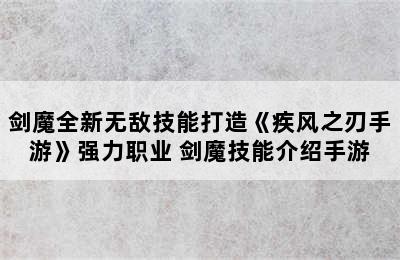 剑魔全新无敌技能打造《疾风之刃手游》强力职业 剑魔技能介绍手游